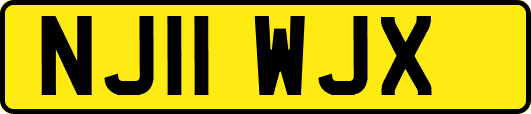 NJ11 WJX